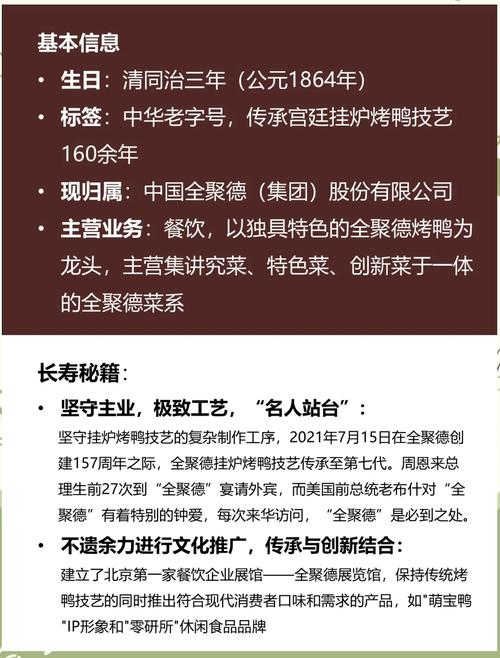 基本信息

• 生日：清同治三年（公元1864年）

• 标签：中华老字号，传承宫廷挂炉烤鸭技艺160余年

• 现归属：中国全聚德（集团）股份有限公司

• 主营业务：餐饮，以独具特色的全聚德烤鸭为龙头，主营集讲究菜、特色菜、创新菜于一体的全聚德菜系

长寿秘籍：

• 坚守主业，极致工艺，“名人站台”：
坚守挂炉烤鸭技艺的复杂制作工序，2021年7月15日在全聚德创建157周年之际，全聚德挂炉烤鸭技艺传承至第七代。周恩来总理生前27次到“全聚德”宴请外宾，而美国前总统老布什对“全聚德”有着特别的钟爱，每次来华访问，“全聚德”是必到之处。

• 不遗余力进行文化推广，传承与创新结合：
建立了北京第一家餐饮企业展馆——全聚德展览馆，保持传统烤鸭技艺的同时推出符合现代消费者口味和需求的产品，如"萌宝鸭"IP形象和"零研所"休闲食品品牌